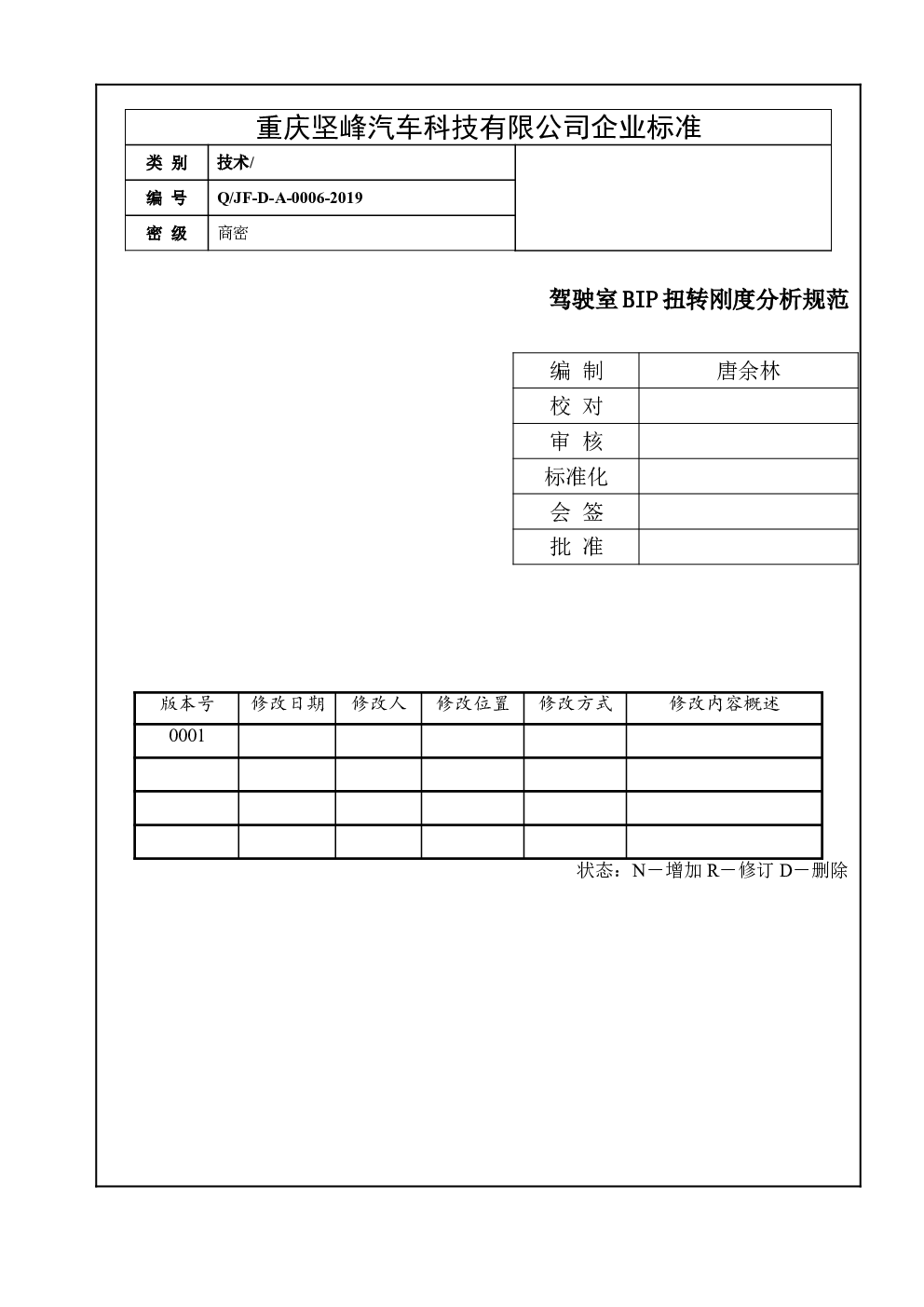 重庆坚峰汽车科技有限公司企业标准

| 类 别 | 技术/ |
|---|---|
| 编 号 | Q/JF-D-A-0006-2019 |
| 密 级 | 商密 |

驾驶室BIP扭转刚度分析规范

| 编 制 | 唐余林 |
|---|---|
| 校 对 | |
| 审 核 | |
| 标准化 | |
| 会 签 | |
| 批 准 | |

| 版本号 | 修改日期 | 修改人 | 修改位置 | 修改方式 | 修改内容概述 |
|---|---|---|---|---|---|
| 0001 | | | | | |
| | | | | | |
| | | | | | |
| | | | | | |

状态：N－增加 R－修订 D－删除